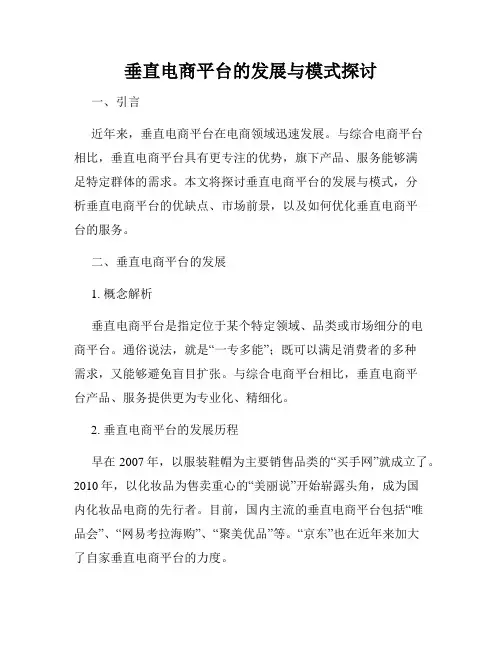 垂直电商平台的发展与模式探讨

一、引言

近年来，垂直电商平台在电商领域迅速发展。与综合电商平台相比，垂直电商平台具有更专注的优势，旗下产品、服务能够满足特定群体的需求。本文将探讨垂直电商平台的发展与模式，分析垂直电商平台的优缺点、市场前景，以及如何优化垂直电商平台的服务。

二、垂直电商平台的发展

1. 概念解析

垂直电商平台是指定位于某个特定领域、品类或市场细分的电商平台。通俗说法，就是“一专多能”；既可以满足消费者的多种需求，又能够避免盲目扩张。与综合电商平台相比，垂直电商平台产品、服务提供更为专业化、精细化。

2. 垂直电商平台的发展历程

早在 2007 年，以服装鞋帽为主要销售品类的“买手网”就成立了。2010 年，以化妆品为售卖重心的“美丽说”开始崭露头角，成为国内化妆品电商的先行者。目前，国内主流的垂直电商平台包括“唯品会”、“网易考拉海购”、“聚美优品”等。“京东”也在近年来加大了自家垂直电商平台的力度。